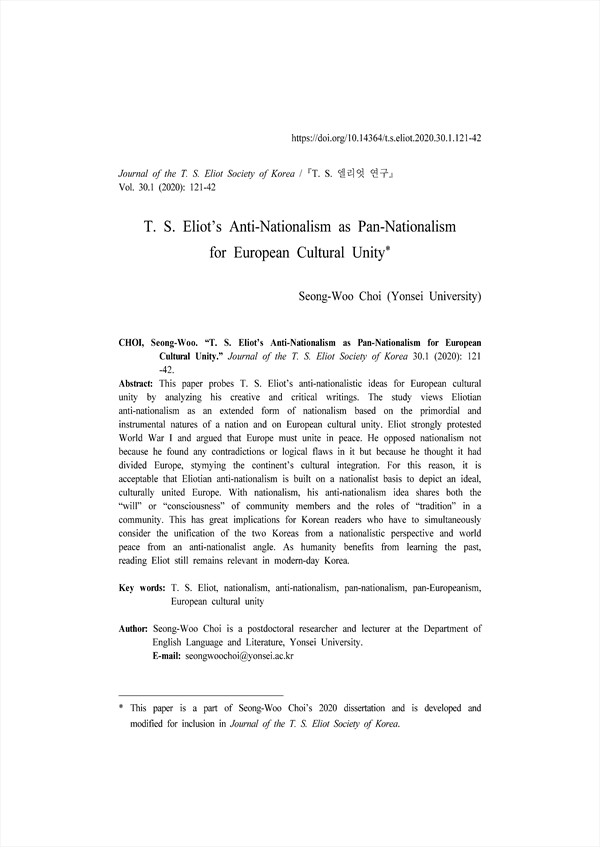 https://doi.org/10.14364/t.s.eliot.2020.30.1.121-42

Journal of the T. S. Eliot Society of Korea / 『T. S. 엘리엇 연구』
Vol. 30.1 (2020): 121-42

T. S. Eliot's Anti-Nationalism as Pan-Nationalism for European Cultural Unity*

Seong-Woo Choi (Yonsei University)

CHOI, Seong-Woo. "T. S. Eliot's Anti-Nationalism as Pan-Nationalism for European Cultural Unity." Journal of the T. S. Eliot Society of Korea 30.1 (2020): 121-42.

Abstract: This paper probes T. S. Eliot's anti-nationalistic ideas for European cultural unity by analyzing his creative and critical writings. The study views Eliotian anti-nationalism as an extended form of nationalism based on the primordial and instrumental natures of a nation and on European cultural unity. Eliot strongly protested World War I and argued that Europe must unite in peace. He opposed nationalism not because he found any contradictions or logical flaws in it but because he thought it had divided Europe, stymying the continent's cultural integration. For this reason, it is acceptable that Eliotian anti-nationalism is built on a nationalist basis to depict an ideal, culturally united Europe. With nationalism, his anti-nationalism idea shares both the "will" or "consciousness" of community members and the roles of "tradition" in a community. This has great implications for Korean readers who have to simultaneously consider the unification of the two Koreas from a nationalistic perspective and world peace from an anti-nationalist angle. As humanity benefits from learning the past, reading Eliot still remains relevant in modern-day Korea.

Key words: T. S. Eliot, nationalism, anti-nationalism, pan-nationalism, pan-Europeanism, European cultural unity

Author: Seong-Woo Choi is a postdoctoral researcher and lecturer at the Department of English Language and Literature, Yonsei University.
E-mail: seongwoochoi@yonsei.ac.kr

* This paper is a part of Seong-Woo Choi's 2020 dissertation and is developed and modified for inclusion in Journal of the T. S. Eliot Society of Korea.